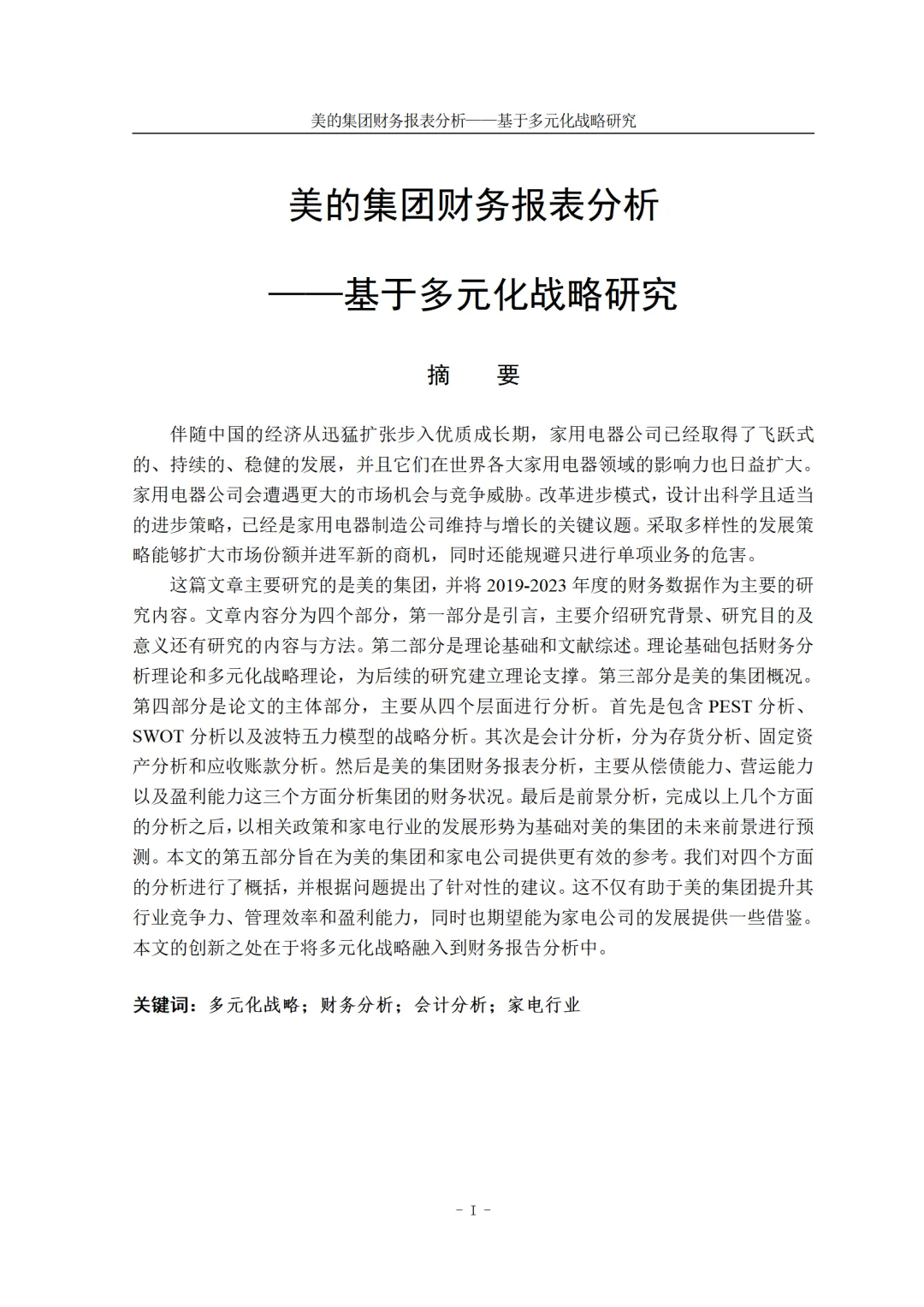 美的集团财务报表分析——基于多元化战略研究

美的集团财务报表分析

——基于多元化战略研究

摘　要

伴随中国的经济从迅猛扩张步入优质成长期，家用电器公司已经取得了飞跃式的、持续的、稳健的发展，并且它们在世界各大家用电器领域的影响力也日益扩大。家用电器公司会遭遇更大的市场机会与竞争威胁。改革进步模式，设计出科学且适当的进步策略，已经是家用电器制造公司维持与增长的关键议题。采取多样性的发展策略能够扩大市场份额并进军新的商机，同时还能规避只进行单项业务的危害。

这篇文章主要研究的是美的集团，并将 2019-2023 年度的财务数据作为主要的研究内容。文章内容分为四个部分，第一部分是引言，主要介绍研究背景、研究目的及意义还有研究的内容与方法。第二部分是理论基础和文献综述。理论基础包括财务分析理论和多元化战略理论，为后续的研究建立理论支撑。第三部分是美的集团概况。第四部分是论文的主体部分，主要从四个层面进行分析。首先是包含 PEST 分析、SWOT 分析以及波特五力模型的战略分析。其次是会计分析，分为存货分析、固定资产分析和应收账款分析。然后是美的集团财务报表分析，主要从偿债能力、营运能力以及盈利能力这三个方面分析集团的财务状况。最后是前景分析，完成以上几个方面的分析之后，以相关政策和家电行业的发展形势为基础对美的集团的未来前景进行预测。本文的第五部分旨在为美的集团和家电公司提供更有效的参考。我们对四个方面的分析进行了概括，并根据问题提出了针对性的建议。这不仅有助于美的集团提升其行业竞争力、管理效率和盈利能力，同时也期望能为家电公司的发展提供一些借鉴。本文的创新之处在于将多元化战略融入到财务报告分析中。

关键词：多元化战略；财务分析；会计分析；家电行业

- I -